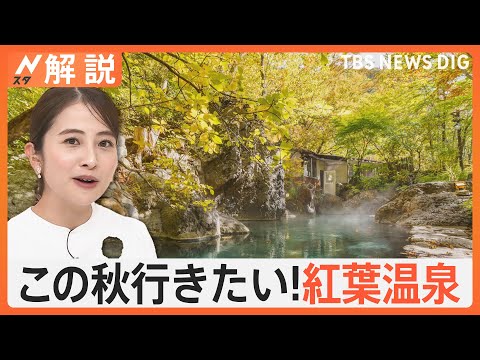 N スタ 解説

TBS NEWS DIG

この秋行きたい!紅葉温泉